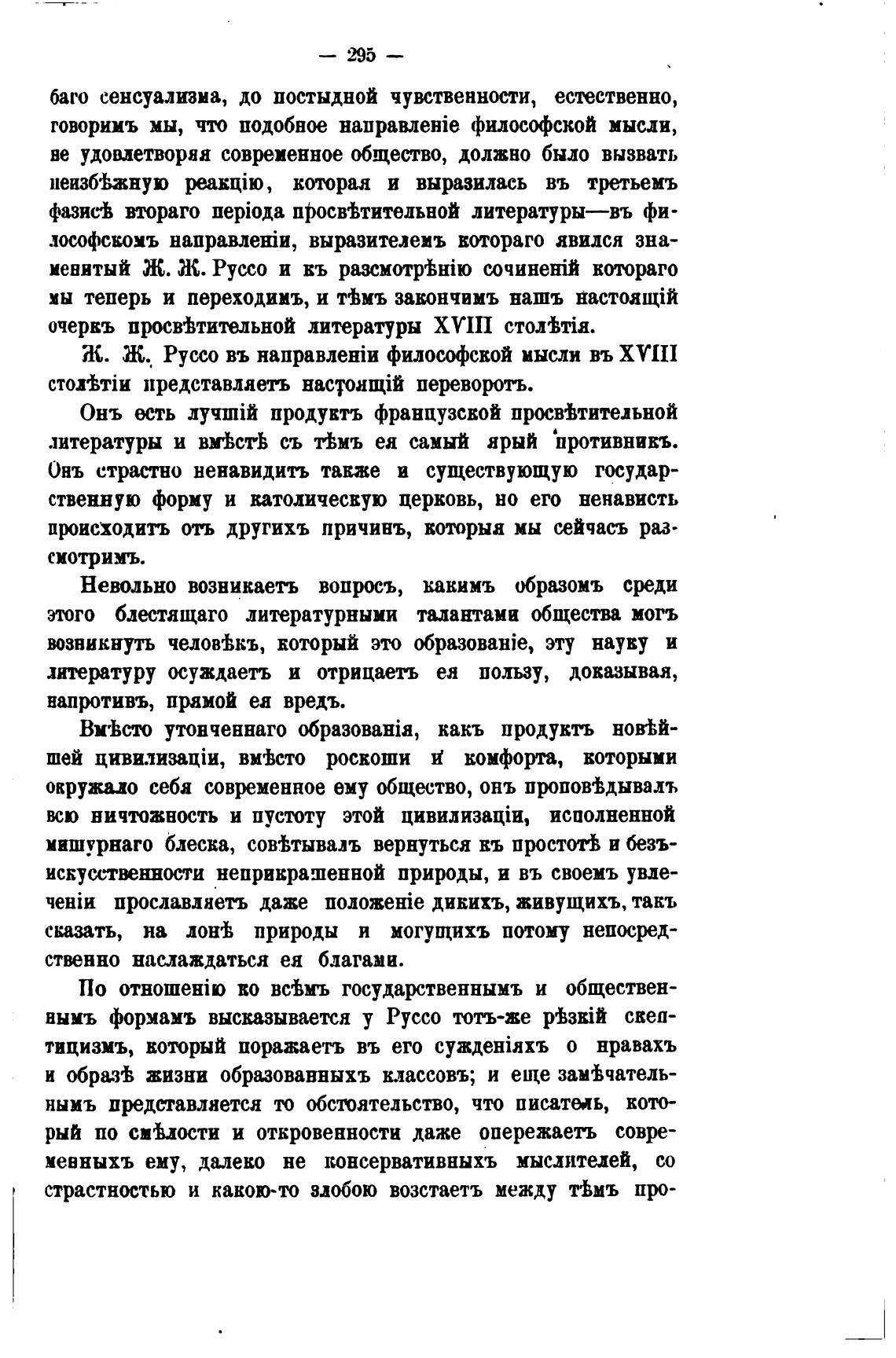 — 295 —

баго сенсуализма, до постыдной чувственности, естественно, говоримъ мы, что подобное направленіе философской мысли, не удовлетворяя современное общество, должно было вызвать неизбѣжную реакцію, которая и выразилась въ третьемъ фазисѣ втораго періода просвѣтительной литературы—въ философскомъ направленіи, выразителемъ котораго явился знаменитый Ж. Ж. Руссо и къ разсмотрѣнію сочиненій котораго мы теперь и переходимъ, и тѣмъ закончимъ нашъ настоящій очеркъ просвѣтительной литературы XVIII столѣтія.

Ж. Ж. Руссо въ направленіи философской мысли въ XVIII столѣтіи представляетъ настоящій переворотъ.

Онъ есть лучшій продуктъ французской просвѣтительной литературы и вмѣстѣ съ тѣмъ ея самый ярый противникъ. Онъ страстно ненавидитъ также и существующую государственную форму и католическую церковь, но его ненависть происходитъ отъ другихъ причинъ, которыя мы сейчасъ разсмотримъ.

Невольно возникаетъ вопросъ, какимъ образомъ среди этого блестящаго литературными талантами общества могъ возникнуть человѣкъ, который это образованіе, эту науку и литературу осуждаетъ и отрицаетъ ея пользу, доказывая, напротивъ, прямой ея вредъ.

Вмѣсто утонченнаго образованія, какъ продуктъ новѣйшей цивилизаціи, вмѣсто роскоши и комфорта, которыми окружало себя современное ему общество, онъ проповѣдывалъ всю ничтожность и пустоту этой цивилизаціи, исполненной мишурнаго блеска, совѣтывалъ вернуться къ простотѣ и безъискусственности неприкрашенной природы, и въ своемъ увлеченіи прославляетъ даже положеніе дикихъ, живущихъ, такъ сказать, на лонѣ природы и могущихъ потому непосредственно наслаждаться ея благами.

По отношенію ко всѣмъ государственнымъ и общественнымъ формамъ высказывается у Руссо тотъ-же рѣзкій скептицизмъ, который поражаетъ въ его сужденіяхъ о нравахъ и образѣ жизни образованныхъ классовъ; и еще замѣчательнымъ представляется то обстоятельство, что писатель, который по смѣлости и откровенности даже опережаетъ современныхъ ему, далеко не консервативныхъ мыслителей, со страстностью и какою-то злобою возстаетъ между тѣмъ про-